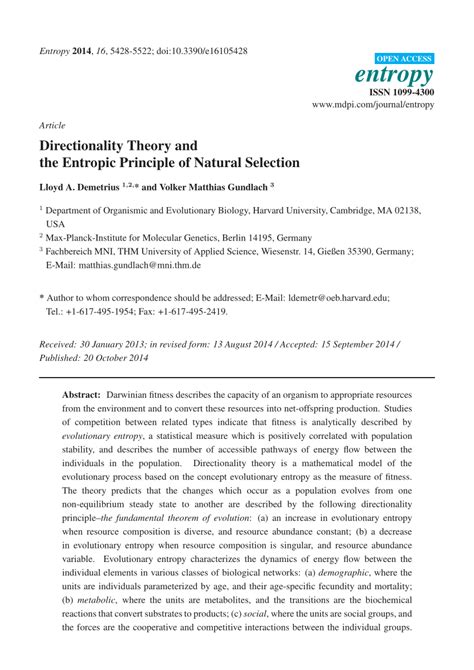 Entropy 2014, 16, 5428-5522; doi:10.3390/e16105428

OPEN ACCESS
entropy
ISSN 1099-4300
www.mdpi.com/journal/entropy

Article

Directionality Theory and the Entropic Principle of Natural Selection

Lloyd A. Demetrius $^{1,2,*}$ and Volker Matthias Gundlach $^{3}$

$^{1}$ Department of Organismic and Evolutionary Biology, Harvard University, Cambridge, MA 02138, USA
$^{2}$ Max-Planck-Institute for Molecular Genetics, Berlin 14195, Germany
$^{3}$ Fachbereich MNI, THM University of Applied Science, Wiesenstr. 14, Gießen 35390, Germany; E-Mail: matthias.gundlach@mni.thm.de

* Author to whom correspondence should be addressed; E-Mail: ldemetr@oeb.harvard.edu; Tel.: +1-617-495-1954; Fax: +1-617-495-2419.

Received: 30 January 2013; in revised form: 13 August 2014 / Accepted: 15 September 2014 / Published: 20 October 2014

Abstract: Darwinian fitness describes the capacity of an organism to appropriate resources from the environment and to convert these resources into net-offspring production. Studies of competition between related types indicate that fitness is analytically described by evolutionary entropy, a statistical measure which is positively correlated with population stability, and describes the number of accessible pathways of energy flow between the individuals in the population. Directionality theory is a mathematical model of the evolutionary process based on the concept evolutionary entropy as the measure of fitness. The theory predicts that the changes which occur as a population evolves from one non-equilibrium steady state to another are described by the following directionality principle–the fundamental theorem of evolution: (a) an increase in evolutionary entropy when resource composition is diverse, and resource abundance constant; (b) a decrease in evolutionary entropy when resource composition is singular, and resource abundance variable. Evolutionary entropy characterizes the dynamics of energy flow between the individual elements in various classes of biological networks: (a) demographic, where the units are individuals parameterized by age, and their age-specific fecundity and mortality; (b) metabolic, where the units are metabolites, and the transitions are the biochemical reactions that convert substrates to products; (c) social, where the units are social groups, and the forces are the cooperative and competitive interactions between the individual groups.